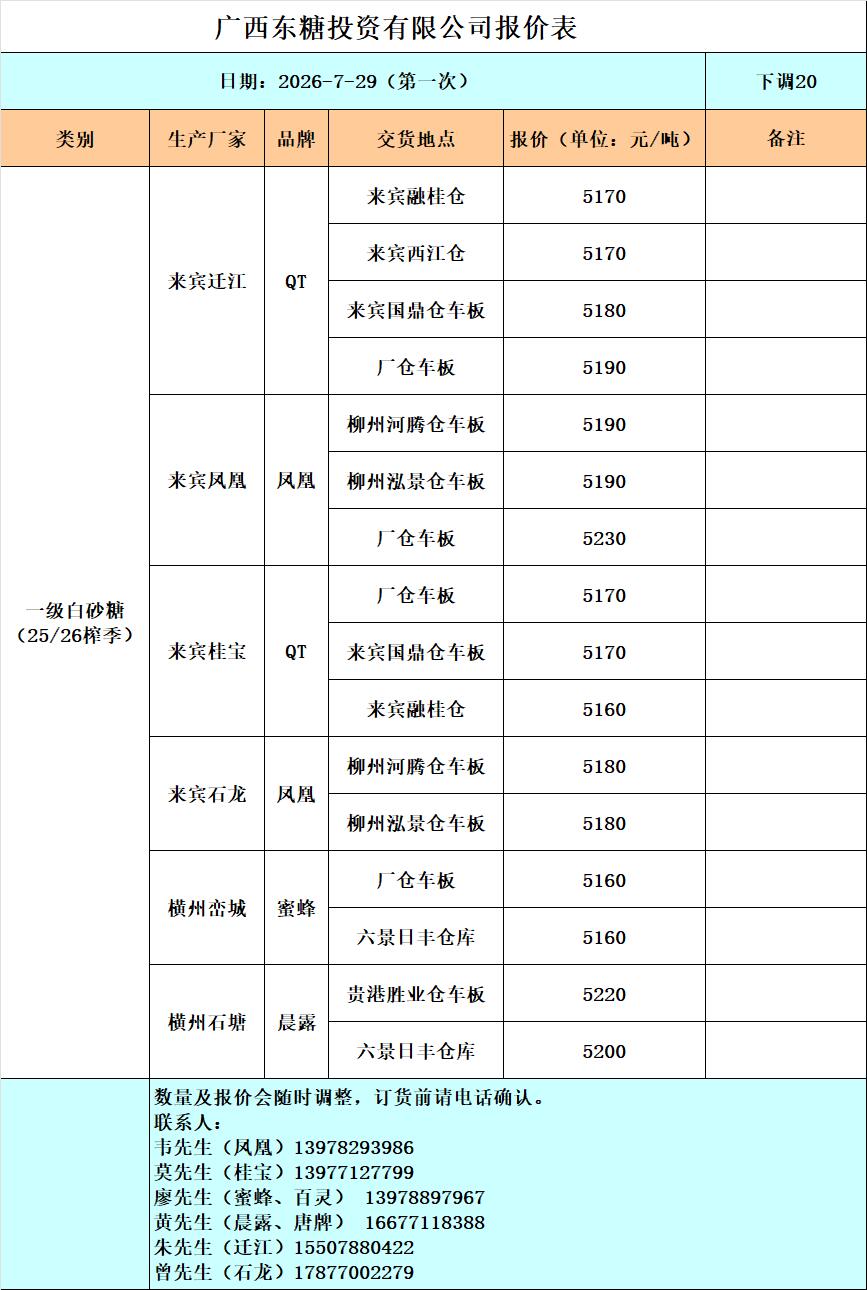 广西东糖投资有限公司报价表

日期：2026-7-29（第一次） 下调20

| 类别 | 生产厂家 | 品牌 | 交货地点 | 报价（单位：元/吨） | 备注 |
|---|---|---|---|---|---|
| 一级白砂糖（25/26榨季） | 来宾迁江 | QT | 来宾融桂仓 | 5170 | |
| | | | 来宾西江仓 | 5170 | |
| | | | 来宾国鼎仓车板 | 5180 | |
| | | | 厂仓车板 | 5190 | |
| | 来宾凤凰 | 凤凰 | 柳州河腾仓车板 | 5190 | |
| | | | 柳州泓景仓车板 | 5190 | |
| | | | 厂仓车板 | 5230 | |
| | 来宾桂宝 | QT | 厂仓车板 | 5170 | |
| | | | 来宾国鼎仓车板 | 5170 | |
| | | | 来宾融桂仓 | 5160 | |
| | 来宾石龙 | 凤凰 | 柳州河腾仓车板 | 5180 | |
| | | | 柳州泓景仓车板 | 5180 | |
| | 横州峦城 | 蜜蜂 | 厂仓车板 | 5160 | |
| | | | 六景日丰仓库 | 5160 | |
| | 横州石塘 | 晨露 | 贵港胜业仓车板 | 5220 | |
| | | | 六景日丰仓库 | 5200 | |

数量及报价会随时调整，订货前请电话确认。
联系人：
韦先生（凤凰）13978293986
莫先生（桂宝）13977127799
廖先生（蜜蜂、百灵） 13978897967
黄先生（晨露、唐牌） 16677118388
朱先生（迁江）15507880422
曾先生（石龙）17877002279